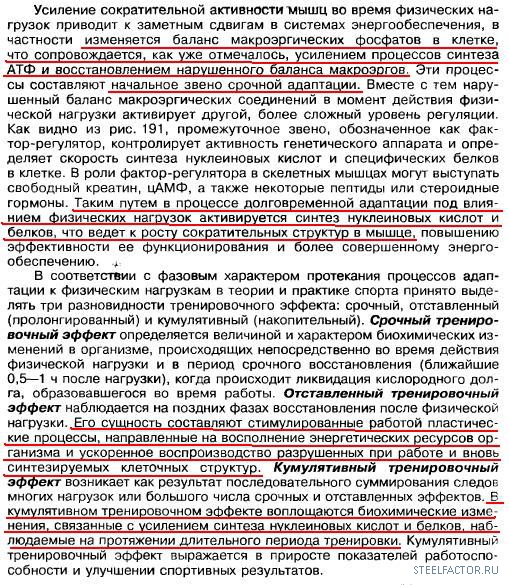 Усиление сократительной активности мышц во время физических нагрузок приводит к заметным сдвигам в системах энергообеспечения, в частности изменяется баланс макроэргических фосфатов в клетке, что сопровождается, как уже отмечалось, усилением процессов синтеза АТФ и восстановлением нарушенного баланса макроэргов. Эти процессы составляют начальное звено срочной адаптации. Вместе с тем нарушенный баланс макроэргических соединений в момент действия физической нагрузки активирует другой, более сложный уровень регуляции. Как видно из рис. 191, промежуточное звено, обозначенное как фактор-регулятор, контролирует активность генетического аппарата и определяет скорость синтеза нуклеиновых кислот и специфических белков в клетке. В роли фактор-регулятора в скелетных мышцах могут выступать свободный креатин, цАМФ, а также некоторые пептиды или стероидные гормоны. Таким путем в процессе долговременной адаптации под влиянием физических нагрузок активируется синтез нуклеиновых кислот и белков, что ведет к росту сократительных структур в мышце, повышению эффективности ее функционирования и более совершенному энергообеспечению.

В соответствии с фазовым характером протекания процессов адаптации к физическим нагрузкам в теории и практике спорта принято выделять три разновидности тренировочного эффекта: срочный, отставленный (пролонгированный) и кумулятивный (накопительный). Срочный тренировочный эффект определяется величиной и характером биохимических изменений в организме, происходящих непосредственно во время действия физической нагрузки и в период срочного восстановления (ближайшие 0,5—1 ч после нагрузки), когда происходит ликвидация кислородного долга, образовавшегося во время работы. Отставленный тренировочный эффект наблюдается на поздних фазах восстановления после физической нагрузки. Его сущность составляют стимулированные работой пластические процессы, направленные на восполнение энергетических ресурсов организма и ускоренное воспроизводство разрушенных при работе и вновь синтезируемых клеточных структур. Кумулятивный тренировочный эффект возникает как результат последовательного суммирования следов многих нагрузок или большого числа срочных и отставленных эффектов. В кумулятивном тренировочном эффекте воплощаются биохимические изменения, связанные с усилением синтеза нуклеиновых кислот и белков, наблюдаемые на протяжении длительного периода тренировки. Кумулятивный тренировочный эффект выражается в приросте показателей работоспособности и улучшении спортивных результатов.

STEELFACTOR.RU